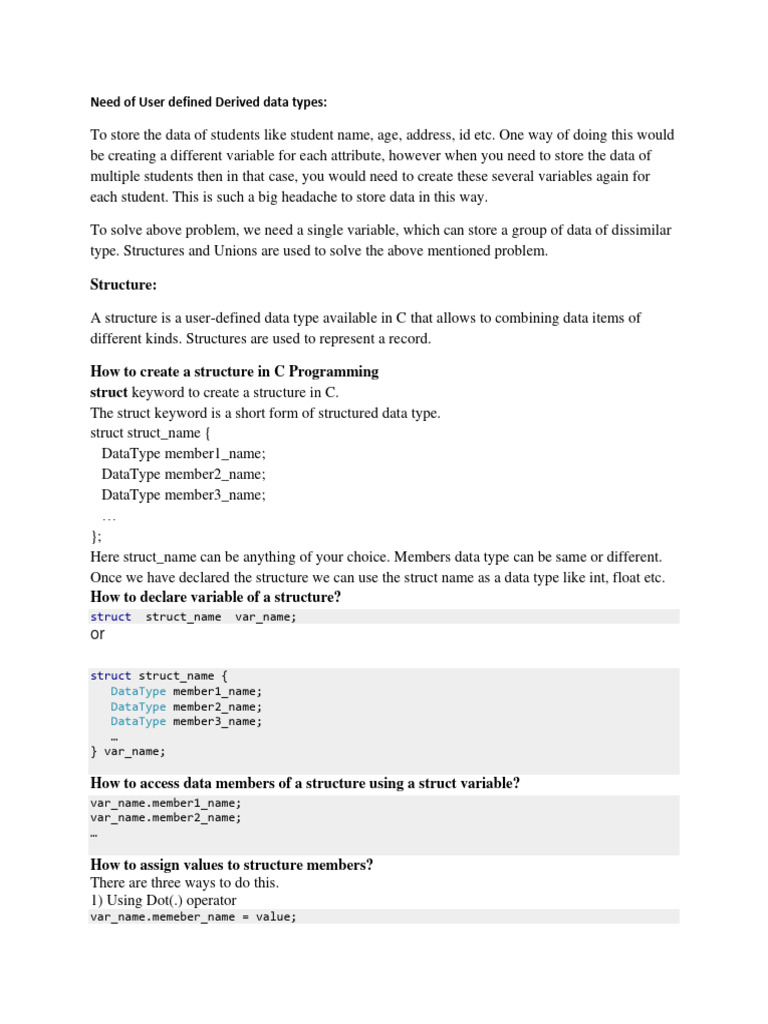 Need of User defined Derived data types:

To store the data of students like student name, age, address, id etc. One way of doing this would be creating a different variable for each attribute, however when you need to store the data of multiple students then in that case, you would need to create these several variables again for each student. This is such a big headache to store data in this way.

To solve above problem, we need a single variable, which can store a group of data of dissimilar type. Structures and Unions are used to solve the above mentioned problem.

Structure:

A structure is a user-defined data type available in C that allows to combining data items of different kinds. Structures are used to represent a record.

How to create a structure in C Programming
struct keyword to create a structure in C.
The struct keyword is a short form of structured data type.
struct struct_name {
DataType member1_name;
DataType member2_name;
DataType member3_name;
…
};
Here struct_name can be anything of your choice. Members data type can be same or different. Once we have declared the structure we can use the struct name as a data type like int, float etc.
How to declare variable of a structure?
struct struct_name var_name;
or

struct struct_name {
DataType member1_name;
DataType member2_name;
DataType member3_name;
…
} var_name;

How to access data members of a structure using a struct variable?
var_name.member1_name;
var_name.member2_name;
…

How to assign values to structure members?
There are three ways to do this.
1) Using Dot(.) operator
var_name.memeber_name = value;